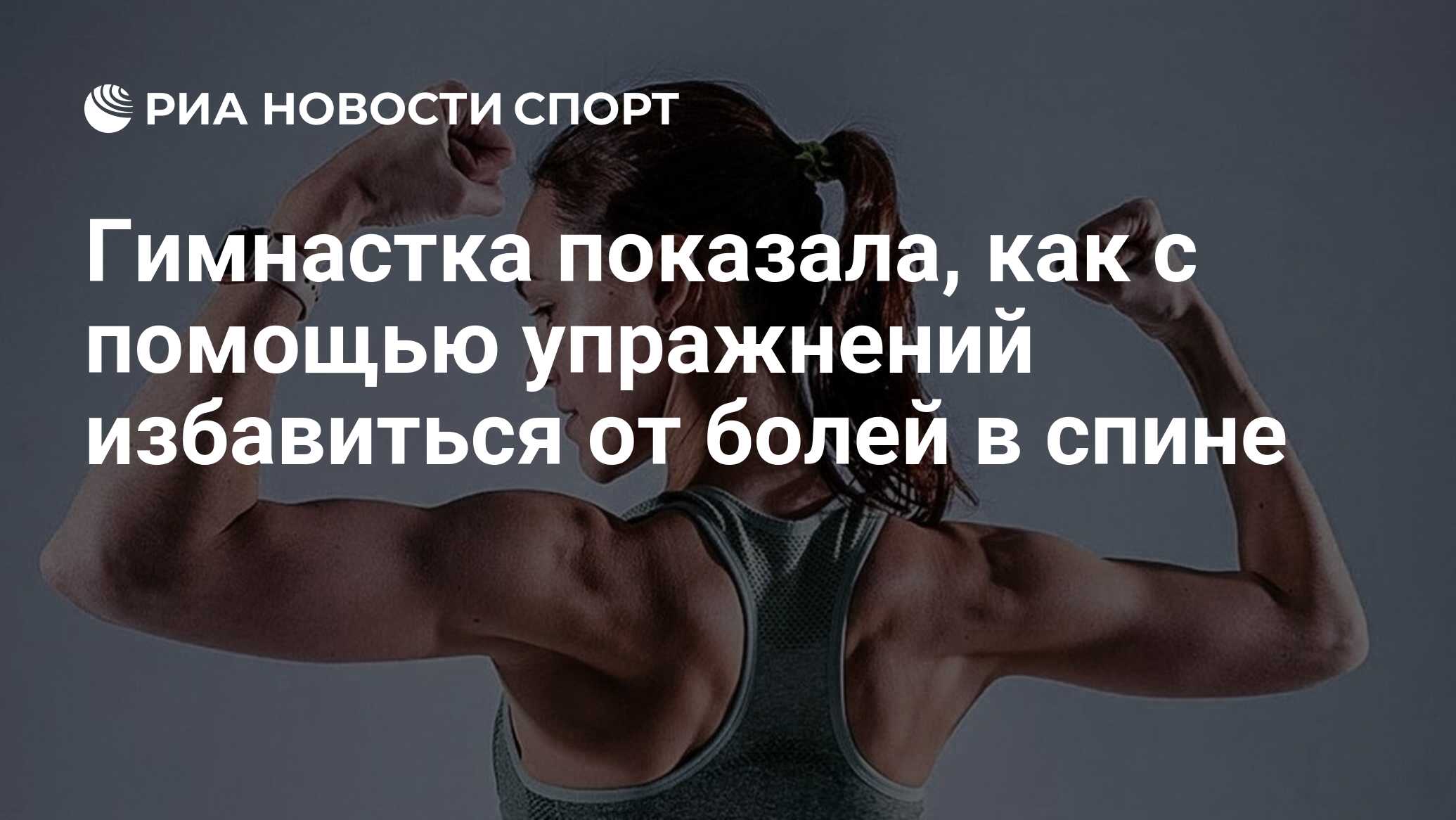 РИА НОВОСТИ СПОРТ

Гимнастка показала, как с помощью упражнений избавиться от болей в спине